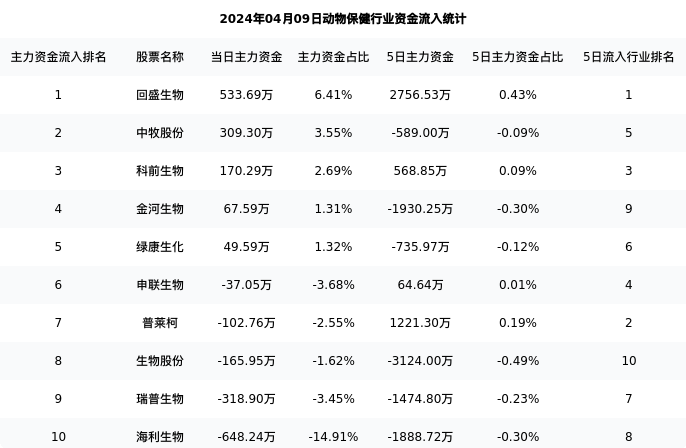 2024年04月09日动物保健行业资金流入统计

| 主力资金流入排名 | 股票名称 | 当日主力资金 | 主力资金占比 | 5日主力资金 | 5日主力资金占比 | 5日流入行业排名 |
|---|---|---|---|---|---|---|
| 1 | 回盛生物 | 533.69万 | 6.41% | 2756.53万 | 0.43% | 1 |
| 2 | 中牧股份 | 309.30万 | 3.55% | -589.00万 | -0.09% | 5 |
| 3 | 科前生物 | 170.29万 | 2.69% | 568.85万 | 0.09% | 3 |
| 4 | 金河生物 | 67.59万 | 1.31% | -1930.25万 | -0.30% | 9 |
| 5 | 绿康生化 | 49.59万 | 1.32% | -735.97万 | -0.12% | 6 |
| 6 | 申联生物 | -37.05万 | -3.68% | 64.64万 | 0.01% | 4 |
| 7 | 普莱柯 | -102.76万 | -2.55% | 1221.30万 | 0.19% | 2 |
| 8 | 生物股份 | -165.95万 | -1.62% | -3124.00万 | -0.49% | 10 |
| 9 | 瑞普生物 | -318.90万 | -3.45% | -1474.80万 | -0.23% | 7 |
| 10 | 海利生物 | -648.24万 | -14.91% | -1888.72万 | -0.30% | 8 |